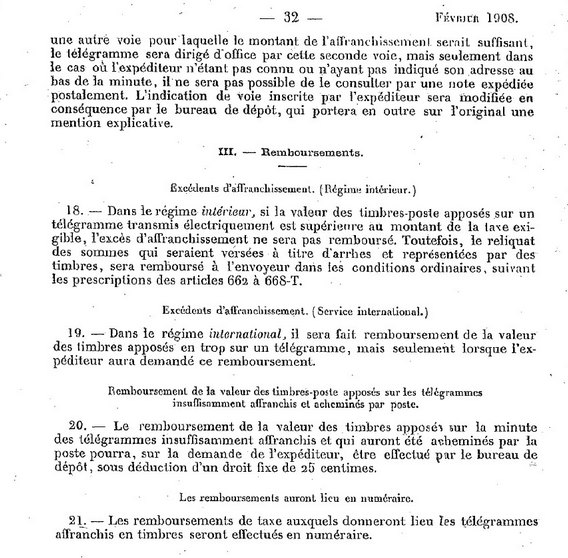 — 32 — Février 1908.

une autre voie pour laquelle le montant de l'affranchissement serait suffisant, le télégramme sera dirigé d'office par cette seconde voie, mais seulement dans le cas où l'expéditeur n'étant pas connu ou n'ayant pas indiqué son adresse au bas de la minute, il ne sera pas possible de le consulter par une note expédiée postalement. L'indication de voie inscrite par l'expéditeur sera modifiée en conséquence par le bureau de dépôt, qui portera en outre sur l'original une mention explicative.

III. — Remboursements.

Excédents d'affranchissement. (Régime intérieur.)

18. — Dans le régime intérieur, si la valeur des timbres-poste apposés sur un télégramme transmis électriquement est supérieure au montant de la taxe exigible, l'excès d'affranchissement ne sera pas remboursé. Toutefois, le reliquat des sommes qui seraient versées à titre d'arrhes et représentées par des timbres, sera remboursé à l'envoyeur dans les conditions ordinaires, suivant les prescriptions des articles 662 à 668-T.

Excédents d'affranchissement. (Service international.)

19. — Dans le régime international, il sera fait remboursement de la valeur des timbres apposés en trop sur un télégramme, mais seulement lorsque l'expéditeur aura demandé ce remboursement.

Remboursement de la valeur des timbres-poste apposés sur les télégrammes insuffisamment affranchis et acheminés par poste.

20. — Le remboursement de la valeur des timbres apposés sur la minute des télégrammes insuffisamment affranchis et qui auront été acheminés par la poste pourra, sur la demande de l'expéditeur, être effectué par le bureau de dépôt, sous déduction d'un droit fixe de 25 centimes.

Les remboursements auront lieu en numéraire.

21. — Les remboursements de taxe auxquels donneront lieu les télégrammes affranchis en timbres seront effectués en numéraire.